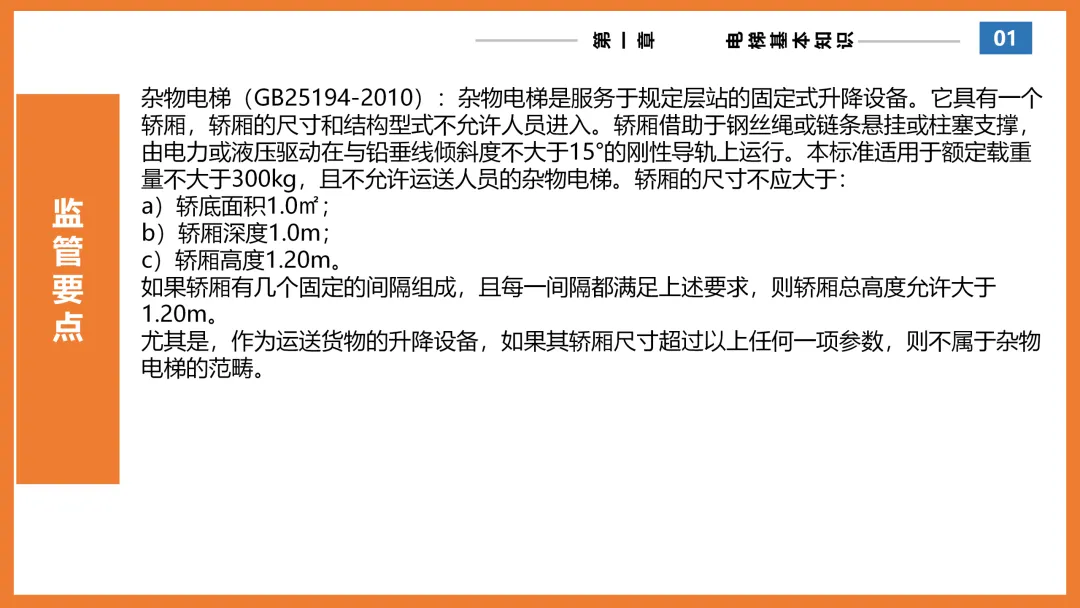 第一章 电梯基本知识

01

监管要点

杂物电梯（GB25194-2010）：杂物电梯是服务于规定层站的固定式升降设备。它具有一个轿厢，轿厢的尺寸和结构型式不允许人员进入。轿厢借助于钢丝绳或链条悬挂或柱塞支撑，由电力或液压驱动在与铅垂线倾斜度不大于15°的刚性导轨上运行。本标准适用于额定载重量不大于300kg，且不允许运送人员的杂物电梯。轿厢的尺寸不应大于：

a）轿底面积1.0㎡；

b）轿厢深度1.0m；

c）轿厢高度1.20m。

如果轿厢有几个固定的间隔组成，且每一间隔都满足上述要求，则轿厢总高度允许大于1.20m。

尤其是，作为运送货物的升降设备，如果其轿厢尺寸超过以上任何一项参数，则不属于杂物电梯的范畴。